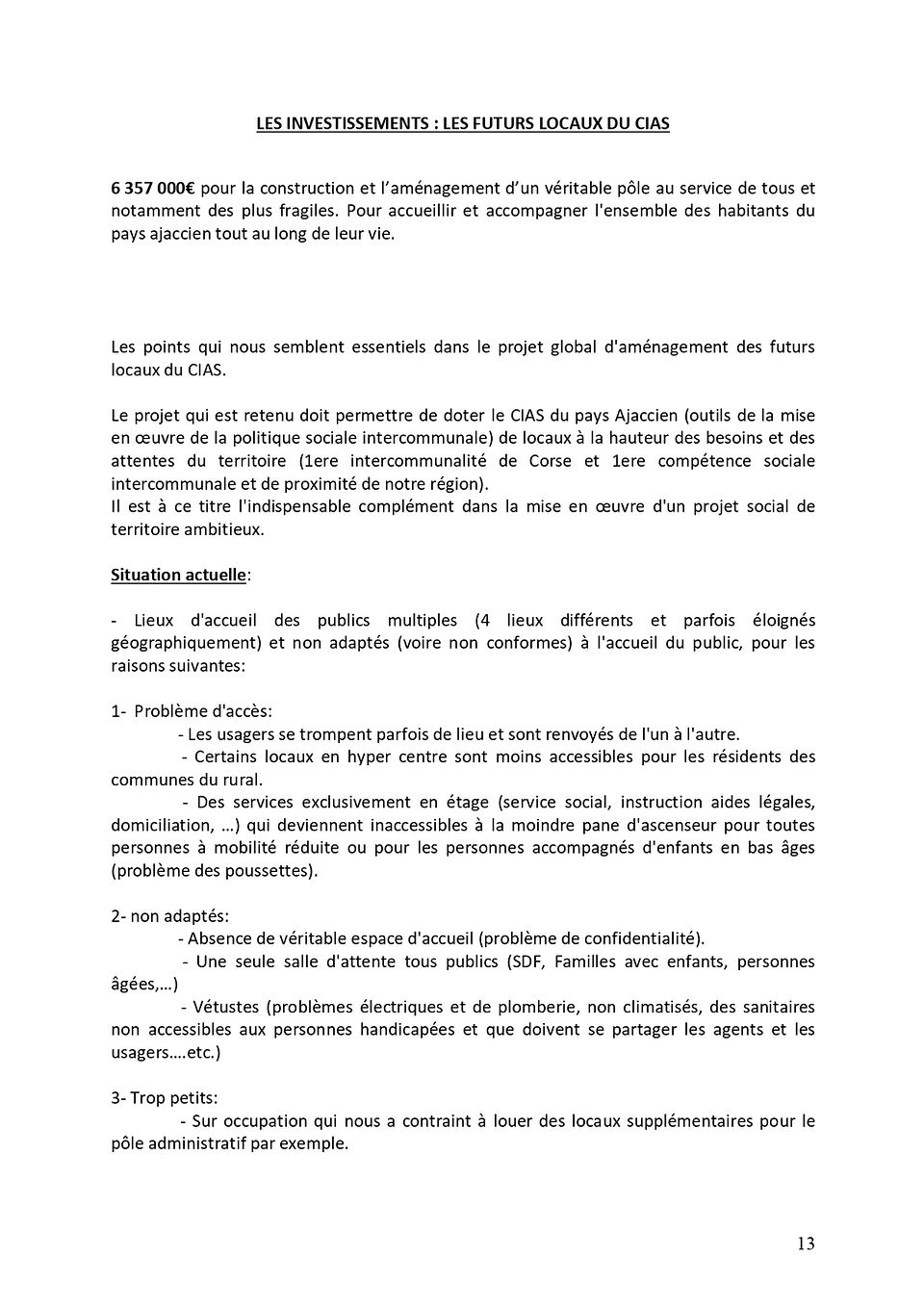 LES INVESTISSEMENTS : LES FUTURS LOCAUX DU CIAS

6 357 000€ pour la construction et l'aménagement d'un véritable pôle au service de tous et notamment des plus fragiles. Pour accueillir et accompagner l'ensemble des habitants du pays ajaccien tout au long de leur vie.

Les points qui nous semblent essentiels dans le projet global d'aménagement des futurs locaux du CIAS.

Le projet qui est retenu doit permettre de doter le CIAS du pays Ajaccien (outils de la mise en œuvre de la politique sociale intercommunale) de locaux à la hauteur des besoins et des attentes du territoire (1ere intercommunalité de Corse et 1ere compétence sociale intercommunale et de proximité de notre région).
Il est à ce titre l'indispensable complément dans la mise en œuvre d'un projet social de territoire ambitieux.

Situation actuelle:

- Lieux d'accueil des publics multiples (4 lieux différents et parfois éloignés géographiquement) et non adaptés (voire non conformes) à l'accueil du public, pour les raisons suivantes:

1- Problème d'accès:
- Les usagers se trompent parfois de lieu et sont renvoyés de l'un à l'autre.
- Certains locaux en hyper centre sont moins accessibles pour les résidents des communes du rural.
- Des services exclusivement en étage (service social, instruction aides légales, domiciliation, …) qui deviennent inaccessibles à la moindre pane d'ascenseur pour toutes personnes à mobilité réduite ou pour les personnes accompagnés d'enfants en bas âges (problème des poussettes).

2- non adaptés:
- Absence de véritable espace d'accueil (problème de confidentialité).
- Une seule salle d'attente tous publics (SDF, Familles avec enfants, personnes âgées,…)
- Vétustes (problèmes électriques et de plomberie, non climatisés, des sanitaires non accessibles aux personnes handicapées et que doivent se partager les agents et les usagers….etc.)

3- Trop petits:
- Sur occupation qui nous a contraint à louer des locaux supplémentaires pour le pôle administratif par exemple.

13